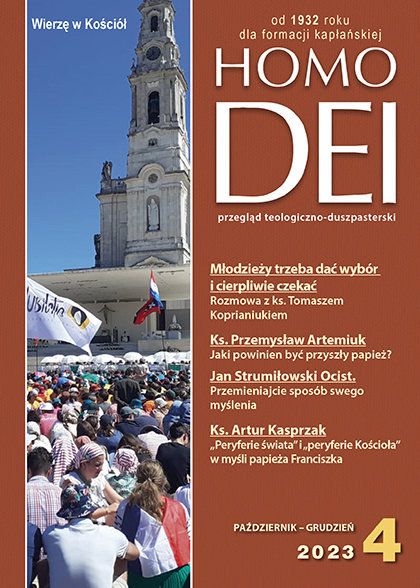 Wierzę w Kościół

od 1932 roku
dla formacji kapłańskiej

HOMO
DEI

przegląd teologiczno-duszpasterski

Młodzieży trzeba dać wybór i cierpliwie czekać
Rozmowa z ks. Tomaszem Koprianiukiem

Ks. Przemysław Artemiuk
Jaki powinien być przyszły papież?

Jan Strumiłowski Ocist.
Przemieniajcie sposób swego myślenia

Ks. Artur Kasprzak
„Peryferie świata" i „peryferie Kościoła" w myśli papieża Franciszka

PAŹDZIERNIK – GRUDZIEŃ
2023 4